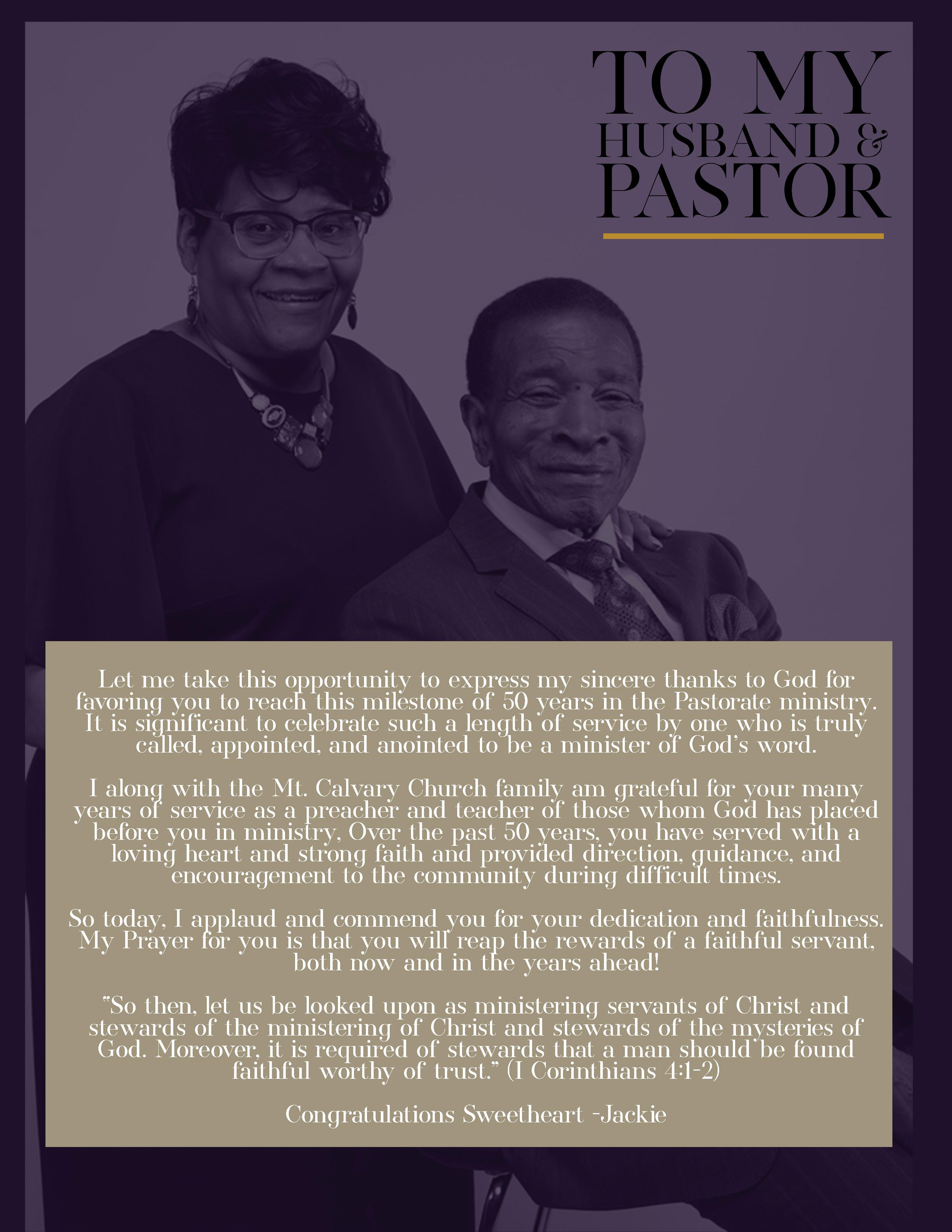 TO MY
HUSBAND &
PASTOR

Let me take this opportunity to express my sincere thanks to God for favoring you to reach this milestone of 50 years in the Pastorate ministry. It is significant to celebrate such a length of service by one who is truly called, appointed, and anointed to be a minister of God's word.

I along with the Mt. Calvary Church family am grateful for your many years of service as a preacher and teacher of those whom God has placed before you in ministry, Over the past 50 years, you have served with a loving heart and strong faith and provided direction, guidance, and encouragement to the community during difficult times.

So today, I applaud and commend you for your dedication and faithfulness. My Prayer for you is that you will reap the rewards of a faithful servant, both now and in the years ahead!

"So then, let us be looked upon as ministering servants of Christ and stewards of the ministering of Christ and stewards of the mysteries of God. Moreover, it is required of stewards that a man should be found faithful worthy of trust." (I Corinthians 4:1-2)

Congratulations Sweetheart -Jackie